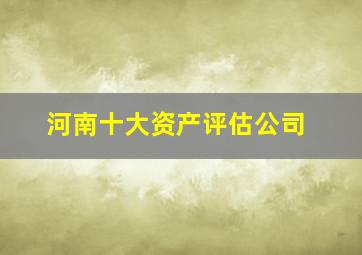 河南十大资产评估公司